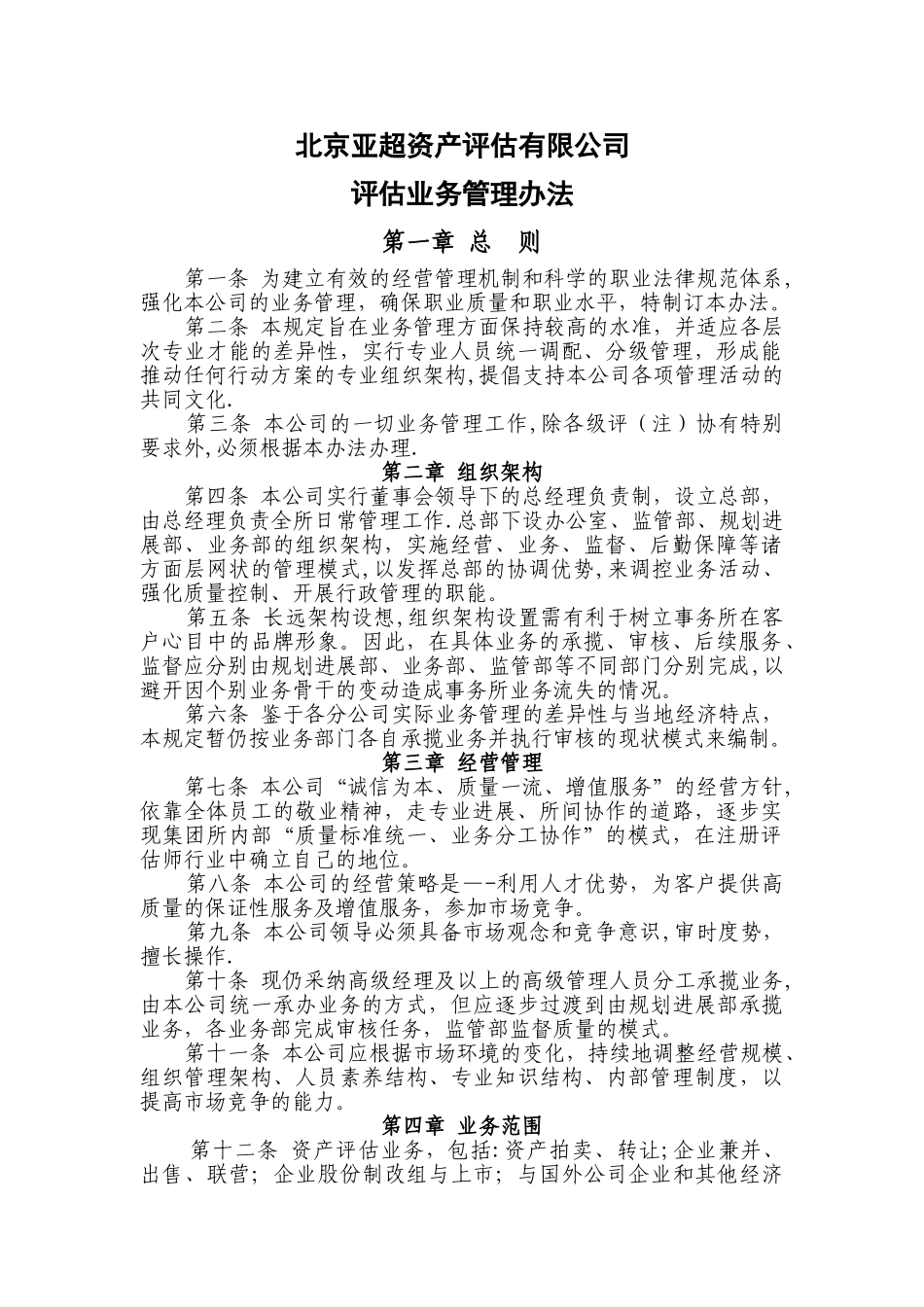 北京亚超资产评估有限公司

评估业务管理办法

第一章 总 则

第一条 为建立有效的经营管理机制和科学的职业法律规范体系，强化本公司的业务管理，确保职业质量和职业水平，特制订本办法。

第二条 本规定旨在业务管理方面保持较高的水准，并适应各层次专业才能的差异性，实行专业人员统一调配、分级管理，形成能推动任何行动方案的专业组织架构,提倡支持本公司各项管理活动的共同文化.

第三条 本公司的一切业务管理工作,除各级评（注）协有特别要求外,必须根据本办法办理.

第二章 组织架构

第四条 本公司实行董事会领导下的总经理负责制，设立总部，由总经理负责全所日常管理工作.总部下设办公室、监管部、规划进展部、业务部的组织架构，实施经营、业务、监督、后勤保障等诸方面层网状的管理模式,以发挥总部的协调优势,来调控业务活动、强化质量控制、开展行政管理的职能。

第五条 长远架构设想,组织架构设置需有利于树立事务所在客户心目中的品牌形象。因此，在具体业务的承揽、审核、后续服务、监督应分别由规划进展部、业务部、监管部等不同部门分别完成,以避开因个别业务骨干的变动造成事务所业务流失的情况。

第六条 鉴于各分公司实际业务管理的差异性与当地经济特点，本规定暂仍按业务部门各自承揽业务并执行审核的现状模式来编制。

第三章 经营管理

第七条 本公司“诚信为本、质量一流、增值服务”的经营方针，依靠全体员工的敬业精神，走专业进展、所间协作的道路，逐步实现集团所内部“质量标准统一、业务分工协作”的模式，在注册评估师行业中确立自己的地位。

第八条 本公司的经营策略是—-利用人才优势，为客户提供高质量的保证性服务及增值服务，参加市场竞争。

第九条 本公司领导必须具备市场观念和竞争意识,审时度势，擅长操作.

第十条 现仍采纳高级经理及以上的高级管理人员分工承揽业务，由本公司统一承办业务的方式，但应逐步过渡到由规划进展部承揽业务，各业务部完成审核任务，监管部监督质量的模式。

第十一条 本公司应根据市场环境的变化，持续地调整经营规模、组织管理架构、人员素养结构、专业知识结构、内部管理制度，以提高市场竞争的能力。

第四章 业务范围

第十二条 资产评估业务，包括:资产拍卖、转让;企业兼并、出售、联营；企业股份制改组与上市；与国外公司企业和其他经济